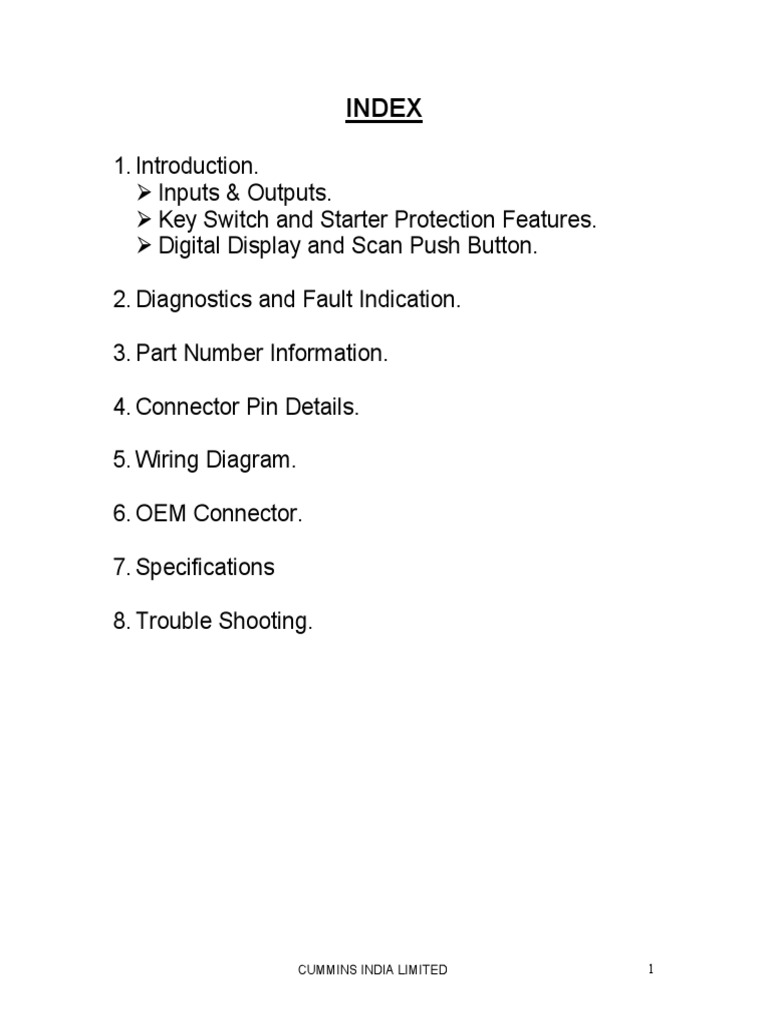 INDEX

1. Introduction.
➢ Inputs & Outputs.
➢ Key Switch and Starter Protection Features.
➢ Digital Display and Scan Push Button.

2. Diagnostics and Fault Indication.

3. Part Number Information.

4. Connector Pin Details.

5. Wiring Diagram.

6. OEM Connector.

7. Specifications

8. Trouble Shooting.

CUMMINS INDIA LIMITED

1